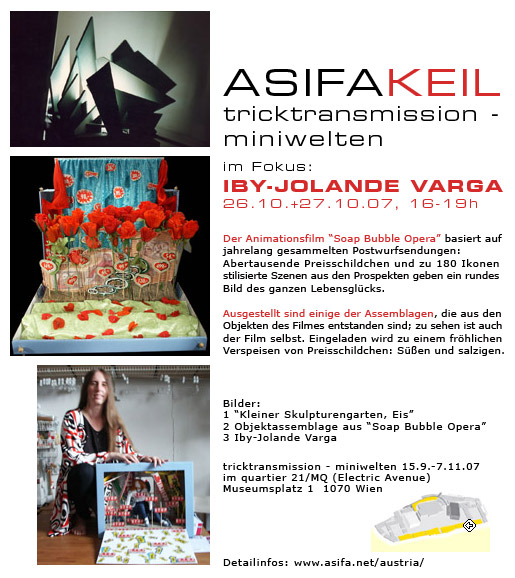 ASIFAKEIL
tricktransmission - miniwelten

im Fokus:
IBY-JOLANDE VARGA
26.10.+27.10.07, 16-19h

Der Animationsfilm "Soap Bubble Opera" basiert auf jahrelang gesammelten Postwurfsendungen: Abertausende Preisschildchen und zu 180 Ikonen stilisierte Szenen aus den Prospekten geben ein rundes Bild des ganzen Lebensglücks.

Ausgestellt sind einige der Assemblagen, die aus den Objekten des Filmes entstanden sind; zu sehen ist auch der Film selbst. Eingeladen wird zu einem fröhlichen Verspeisen von Preisschildchen: Süßen und salzigen.

Bilder:
1 "Kleiner Skulpturengarten, Eis"
2 Objektassemblage aus "Soap Bubble Opera"
3 Iby-Jolande Varga

tricktransmission - miniwelten 15.9.-7.11.07
im quartier 21/MQ (Electric Avenue)
Museumsplatz 1 1070 Wien

Detailinfos: www.asifa.net/austria/